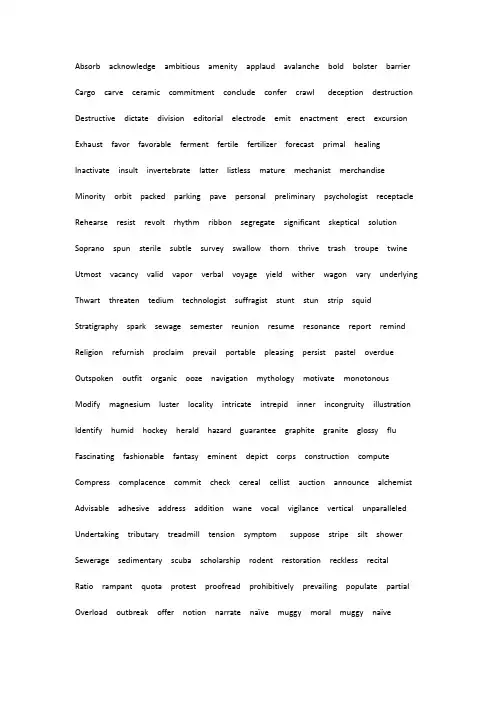 Absorb acknowledge ambitious amenity applaud avalanche bold bolster barrier

Cargo carve ceramic commitment conclude confer crawl deception destruction

Destructive dictate division editorial electrode emit enactment erect excursion

Exhaust favor favorable ferment fertile fertilizer forecast primal healing

Inactivate insult invertebrate latter listless mature mechanist merchandise

Minority orbit packed parking pave personal preliminary psychologist receptacle

Rehearse resist revolt rhythm ribbon segregate significant skeptical solution

Soprano spun sterile subtle survey swallow thorn thrive trash troupe twine

Utmost vacancy valid vapor verbal voyage yield wither wagon vary underlying

Thwart threaten tedium technologist suffragist stunt stun strip squid

Stratigraphy spark sewage semester reunion resume resonance report remind

Religion refurnish proclaim prevail portable pleasing persist pastel overdue

Outspoken outfit organic ooze navigation mythology motivate monotonous

Modify magnesium luster locality intricate intrepid inner incongruity illustration

Identify humid hockey herald hazard guarantee graphite granite glossy flu

Fascinating fashionable fantasy eminent depict corps construction compute

Compress complacence commit check cereal cellist auction announce alchemist

Advisable adhesive address addition wane vocal vigilance vertical unparalleled

Undertaking tributary treadmill tension symptom suppose stripe silt shower

Sewerage sedimentary scuba scholarship rodent restoration reckless recital

Ratio rampant quota protest proofread prohibitively prevailing populate partial

Overload outbreak offer notion narrate naïve muggy moral muggy naïve